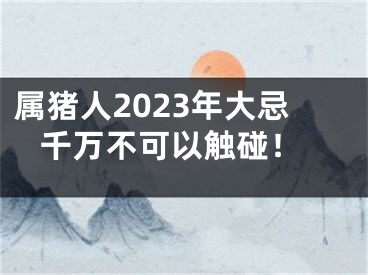 属猪人2023年大忌
千万不可以触碰！